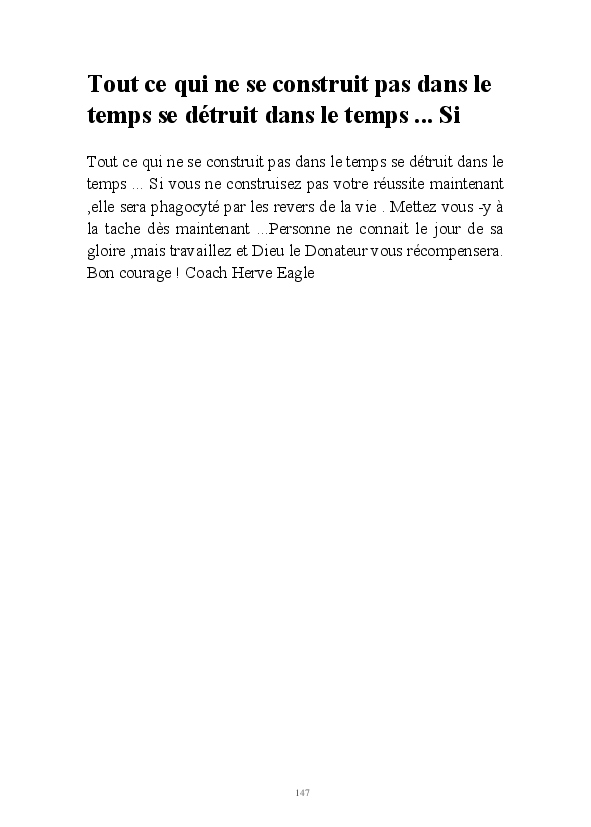 Tout ce qui ne se construit pas dans le temps se détruit dans le temps ... Si

Tout ce qui ne se construit pas dans le temps se détruit dans le temps ... Si vous ne construisez pas votre réussite maintenant ,elle sera phagocyté par les revers de la vie . Mettez vous -y à la tache dès maintenant ...Personne ne connait le jour de sa gloire ,mais travaillez et Dieu le Donateur vous récompensera. Bon courage ! Coach Herve Eagle

147